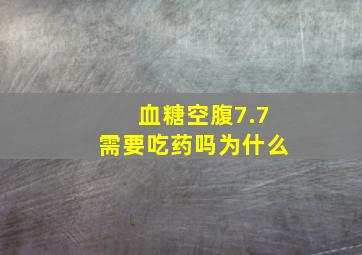 血糖空腹7.7
需要吃药吗为什么